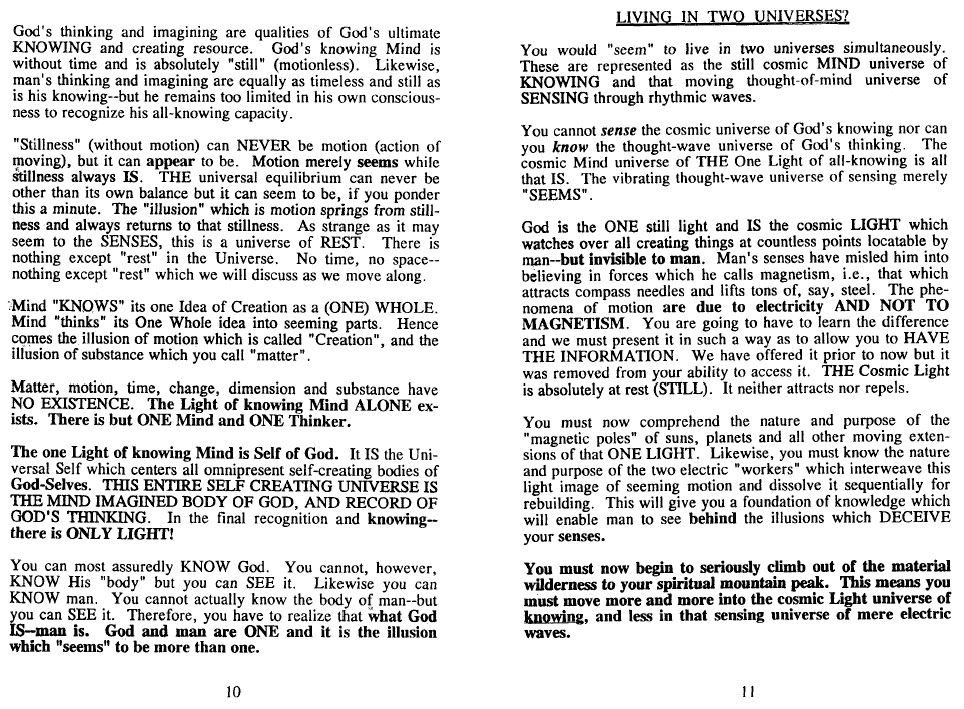 God's thinking and imagining are qualities of God's ultimate KNOWING and creating resource. God's knowing Mind is without time and is absolutely "still" (motionless). Likewise, man's thinking and imagining are equally as timeless and still as is his knowing--but he remains too limited in his own consciousness to recognize his all-knowing capacity.

"Stillness" (without motion) can NEVER be motion (action of moving), but it can appear to be. Motion merely seems while stillness always IS. THE universal equilibrium can never be other than its own balance but it can seem to be, if you ponder this a minute. The "illusion" which is motion springs from stillness and always returns to that stillness. As strange as it may seem to the SENSES, this is a universe of REST. There is nothing except "rest" in the Universe. No time, no space--nothing except "rest" which we will discuss as we move along.

Mind "KNOWS" its one Idea of Creation as a (ONE) WHOLE. Mind "thinks" its One Whole idea into seeming parts. Hence comes the illusion of motion which is called "Creation", and the illusion of substance which you call "matter".

Matter, motion, time, change, dimension and substance have NO EXISTENCE. The Light of knowing Mind ALONE exists. There is but ONE Mind and ONE Thinker.

The one Light of knowing Mind is Self of God. It IS the Universal Self which centers all omnipresent self-creating bodies of God-Selves. THIS ENTIRE SELF CREATING UNIVERSE IS THE MIND IMAGINED BODY OF GOD, AND RECORD OF GOD'S THINKING. In the final recognition and knowing--there is ONLY LIGHT!

You can most assuredly KNOW God. You cannot, however, KNOW His "body" but you can SEE it. Likewise you can KNOW man. You cannot actually know the body of man--but you can SEE it. Therefore, you have to realize that what God IS--man is. God and man are ONE and it is the illusion which "seems" to be more than one.

10

LIVING IN TWO UNIVERSES?

You would "seem" to live in two universes simultaneously. These are represented as the still cosmic MIND universe of KNOWING and that moving thought-of-mind universe of SENSING through rhythmic waves.

You cannot sense the cosmic universe of God's knowing nor can you know the thought-wave universe of God's thinking. The cosmic Mind universe of THE One Light of all-knowing is all that IS. The vibrating thought-wave universe of sensing merely "SEEMS".

God is the ONE still light and IS the cosmic LIGHT which watches over all creating things at countless points locatable by man--but invisible to man. Man's senses have misled him into believing in forces which he calls magnetism, i.e., that which attracts compass needles and lifts tons of, say, steel. The phenomena of motion are due to electricity AND NOT TO MAGNETISM. You are going to have to learn the difference and we must present it in such a way as to allow you to HAVE THE INFORMATION. We have offered it prior to now but it was removed from your ability to access it. THE Cosmic Light is absolutely at rest (STILL). It neither attracts nor repels.

You must now comprehend the nature and purpose of the "magnetic poles" of suns, planets and all other moving extensions of that ONE LIGHT. Likewise, you must know the nature and purpose of the two electric "workers" which interweave this light image of seeming motion and dissolve it sequentially for rebuilding. This will give you a foundation of knowledge which will enable man to see behind the illusions which DECEIVE your senses.

You must now begin to seriously climb out of the material wilderness to your spiritual mountain peak. This means you must move more and more into the cosmic Light universe of knowing, and less in that sensing universe of mere electric waves.

11